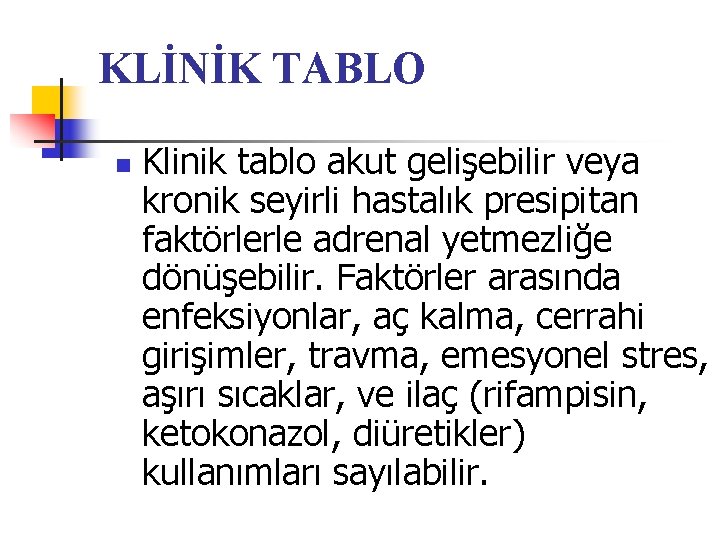 KLİNİK TABLO

• Klinik tablo akut gelişebilir veya kronik seyirli hastalık presipitan faktörlerle adrenal yetmezliğe dönüşebilir. Faktörler arasında enfeksiyonlar, aç kalma, cerrahi girişimler, travma, emesyonel stres, aşırı sıcaklar, ve ilaç (rifampisin, ketokonazol, diüretikler) kullanımları sayılabilir.